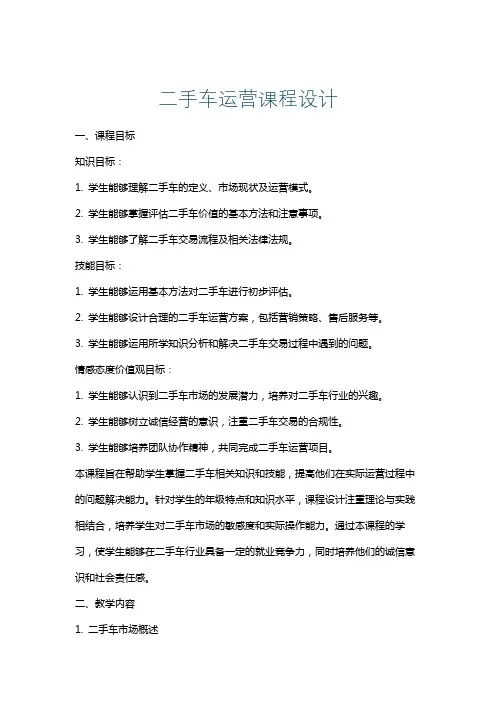 二手车运营课程设计

一、课程目标

知识目标：

1. 学生能够理解二手车的定义、市场现状及运营模式。

2. 学生能够掌握评估二手车价值的基本方法和注意事项。

3. 学生能够了解二手车交易流程及相关法律法规。

技能目标：

1. 学生能够运用基本方法对二手车进行初步评估。

2. 学生能够设计合理的二手车运营方案，包括营销策略、售后服务等。

3. 学生能够运用所学知识分析和解决二手车交易过程中遇到的问题。

情感态度价值观目标：

1. 学生能够认识到二手车市场的发展潜力，培养对二手车行业的兴趣。

2. 学生能够树立诚信经营的意识，注重二手车交易的合规性。

3. 学生能够培养团队协作精神，共同完成二手车运营项目。

本课程旨在帮助学生掌握二手车相关知识和技能，提高他们在实际运营过程中的问题解决能力。针对学生的年级特点和知识水平，课程设计注重理论与实践相结合，培养学生对二手车市场的敏感度和实际操作能力。通过本课程的学习，使学生能够在二手车行业具备一定的就业竞争力，同时培养他们的诚信意识和社会责任感。

二、教学内容

1. 二手车市场概述